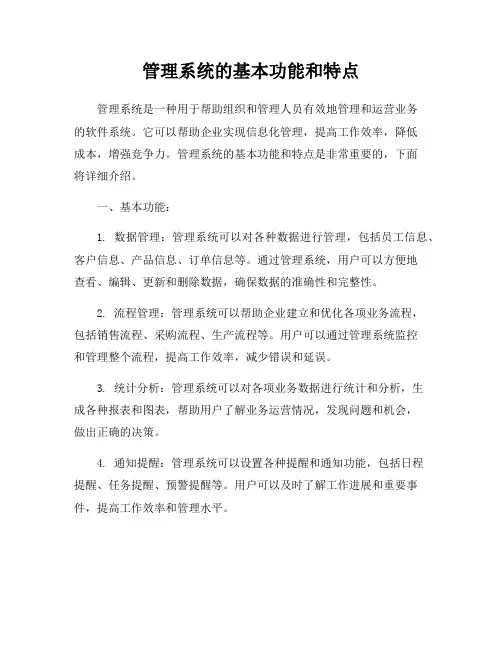 管理系统的基本功能和特点

管理系统是一种用于帮助组织和管理人员有效地管理和运营业务的软件系统。它可以帮助企业实现信息化管理，提高工作效率，降低成本，增强竞争力。管理系统的基本功能和特点是非常重要的，下面将详细介绍。

一、基本功能：

1. 数据管理：管理系统可以对各种数据进行管理，包括员工信息、客户信息、产品信息、订单信息等。通过管理系统，用户可以方便地查看、编辑、更新和删除数据，确保数据的准确性和完整性。

2. 流程管理：管理系统可以帮助企业建立和优化各项业务流程，包括销售流程、采购流程、生产流程等。用户可以通过管理系统监控和管理整个流程，提高工作效率，减少错误和延误。

3. 统计分析：管理系统可以对各项业务数据进行统计和分析，生成各种报表和图表，帮助用户了解业务运营情况，发现问题和机会，做出正确的决策。

4. 通知提醒：管理系统可以设置各种提醒和通知功能，包括日程提醒、任务提醒、预警提醒等。用户可以及时了解工作进展和重要事件，提高工作效率和管理水平。